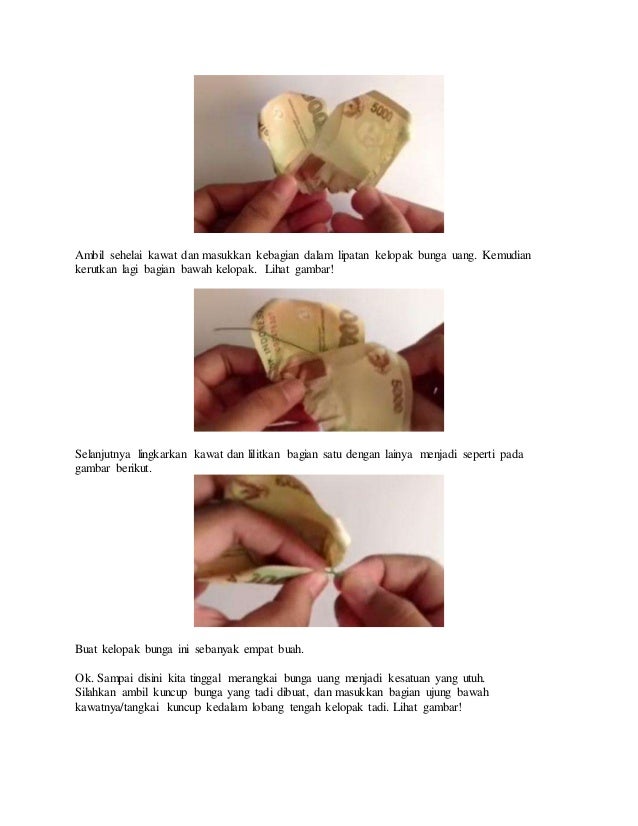 Ambil sehelai kawat dan masukkan kebagian dalam lipatan kelopak bunga uang. Kemudian kerutkan lagi bagian bawah kelopak. Lihat gambar!

Selanjutnya lingkarkan kawat dan lilitkan bagian satu dengan lainya menjadi seperti pada gambar berikut.

Buat kelopak bunga ini sebanyak empat buah.

Ok. Sampai disini kita tinggal merangkai bunga uang menjadi kesatuan yang utuh. Silahkan ambil kuncup bunga yang tadi dibuat, dan masukkan bagian ujung bawah kawatnya/tangkai kuncup kedalam lobang tengah kelopak tadi. Lihat gambar!